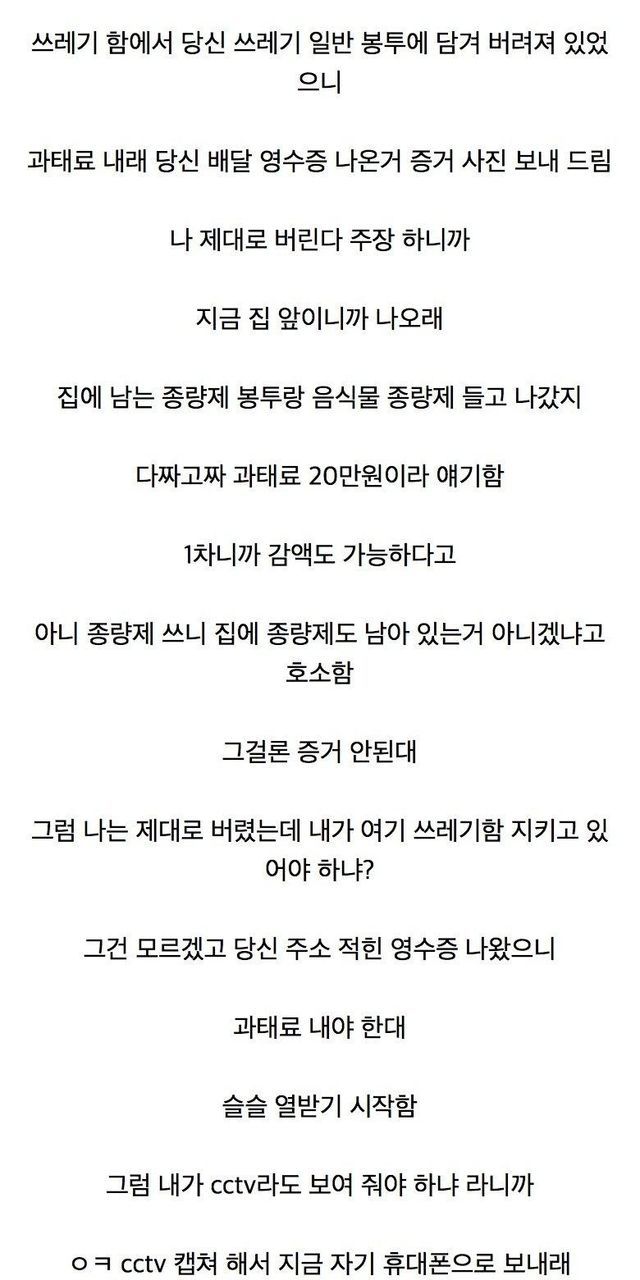 쓰레기 함에서 당신 쓰레기 일반 봉투에 담겨 버려져 있었으니

과태료 내래 당신 배달 영수증 나온거 증거 사진 보내 드림

나 제대로 버린다 주장 하니까

지금 집 앞이니까 나오래

집에 남는 종량제 봉투랑 음식물 종량제 들고 나갔지

다짜고짜 과태료 20만원이라 얘기함

1차니까 감액도 가능하다고

아니 종량제 쓰니 집에 종량제도 남아 있는거 아니겠냐고 호소함

그걸론 증거 안된대

그럼 나는 제대로 버렸는데 내가 여기 쓰레기함 지키고 있어야 하냐?

그건 모르겠고 당신 주소 적힌 영수증 나왔으니

과태료 내야 한대

슬슬 열받기 시작함

그럼 내가 cctv라도 보여 줘야 하냐 라니까

ㅇㅋ cctv 캡쳐 해서 지금 자기 휴대폰으로 보내래